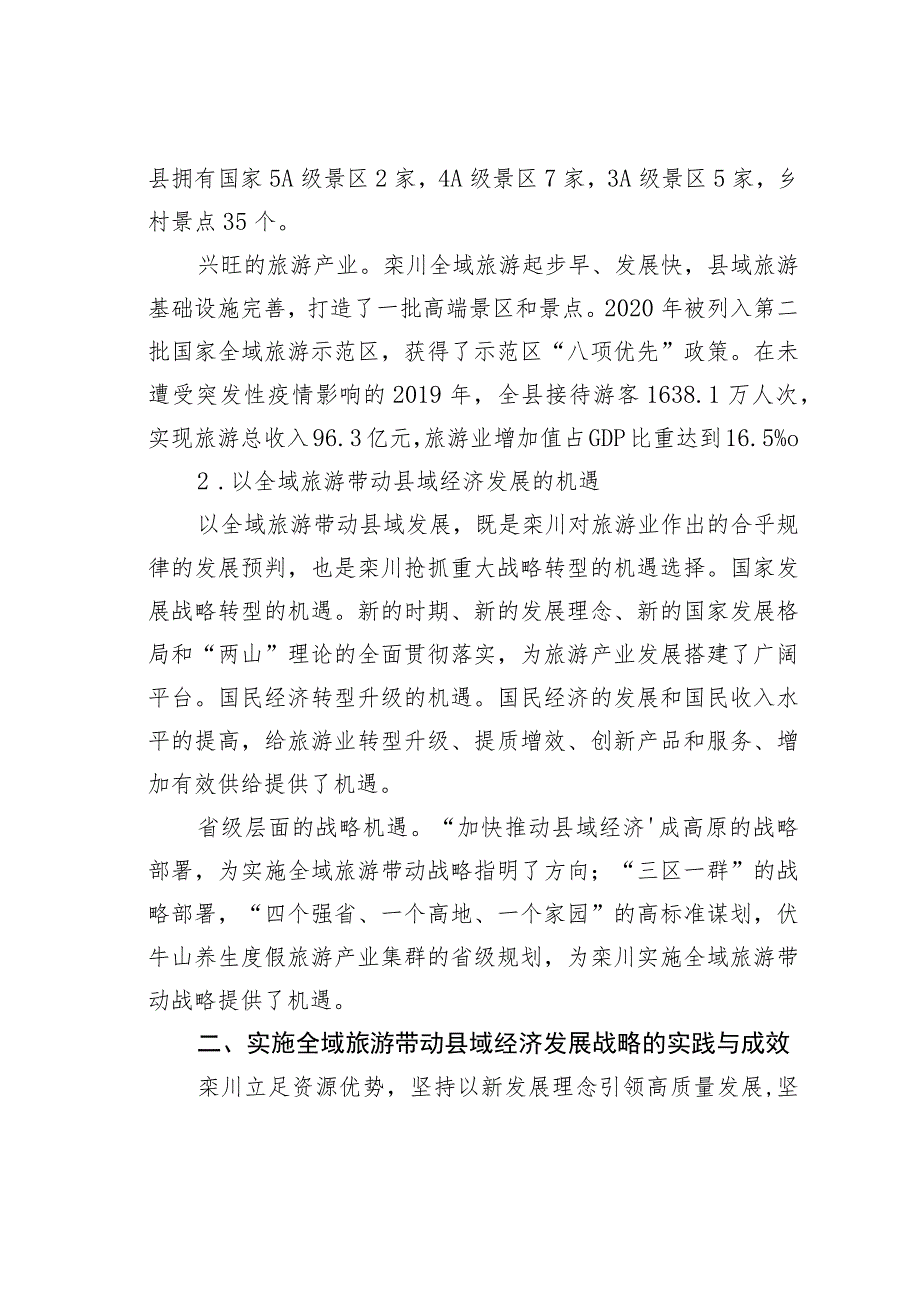 县拥有国家5A级景区2家，4A级景区7家，3A级景区5家，乡村景点35个。

兴旺的旅游产业。栾川全域旅游起步早、发展快，县域旅游基础设施完善，打造了一批高端景区和景点。2020年被列入第二批国家全域旅游示范区，获得了示范区“八项优先”政策。在未遭受突发性疫情影响的2019年，全县接待游客1638.1万人次，实现旅游总收入96.3亿元，旅游业增加值占GDP比重达到16.5%o

2．以全域旅游带动县域经济发展的机遇

以全域旅游带动县域发展，既是栾川对旅游业作出的合乎规律的发展预判，也是栾川抢抓重大战略转型的机遇选择。国家发展战略转型的机遇。新的时期、新的发展理念、新的国家发展格局和“两山”理论的全面贯彻落实，为旅游产业发展搭建了广阔平台。国民经济转型升级的机遇。国民经济的发展和国民收入水平的提高，给旅游业转型升级、提质增效、创新产品和服务、增加有效供给提供了机遇。

省级层面的战略机遇。“加快推动县域经济'成高原的战略部署，为实施全域旅游带动战略指明了方向；“三区一群”的战略部署，“四个强省、一个高地、一个家园”的高标准谋划，伏牛山养生度假旅游产业集群的省级规划，为栾川实施全域旅游带动战略提供了机遇。

二、实施全域旅游带动县域经济发展战略的实践与成效

栾川立足资源优势，坚持以新发展理念引领高质量发展，坚